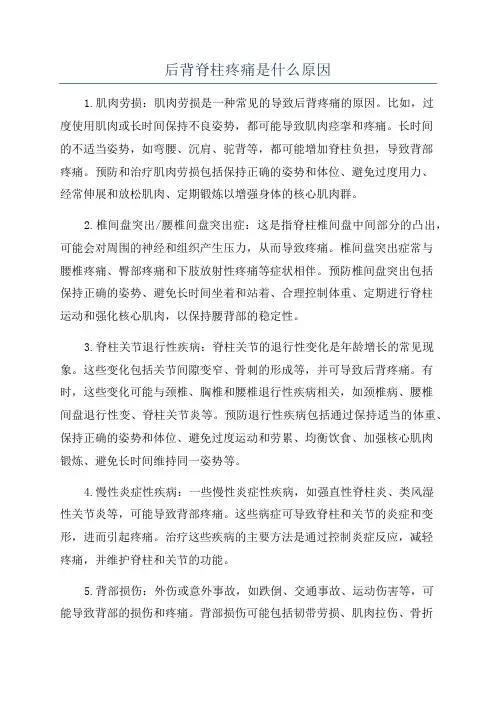 后背脊柱疼痛是什么原因

1.肌肉劳损：肌肉劳损是一种常见的导致后背疼痛的原因。比如，过度使用肌肉或长时间保持不良姿势，都可能导致肌肉痉挛和疼痛。长时间的不适当姿势，如弯腰、沉肩、驼背等，都可能增加脊柱负担，导致背部疼痛。预防和治疗肌肉劳损包括保持正确的姿势和体位、避免过度用力、经常伸展和放松肌肉、定期锻炼以增强身体的核心肌肉群。

2.椎间盘突出/腰椎间盘突出症：这是指脊柱椎间盘中间部分的凸出，可能会对周围的神经和组织产生压力，从而导致疼痛。椎间盘突出症常与腰椎疼痛、臀部疼痛和下肢放射性疼痛等症状相伴。预防椎间盘突出包括保持正确的姿势、避免长时间坐着和站着、合理控制体重、定期进行脊柱运动和强化核心肌肉，以保持腰背部的稳定性。

3.脊柱关节退行性疾病：脊柱关节的退行性变化是年龄增长的常见现象。这些变化包括关节间隙变窄、骨刺的形成等，并可导致后背疼痛。有时，这些变化可能与颈椎、胸椎和腰椎退行性疾病相关，如颈椎病、腰椎间盘退行性变、脊柱关节炎等。预防退行性疾病包括通过保持适当的体重、保持正确的姿势和体位、避免过度运动和劳累、均衡饮食、加强核心肌肉锻炼、避免长时间维持同一姿势等。

4.慢性炎症性疾病：一些慢性炎症性疾病，如强直性脊柱炎、类风湿性关节炎等，可能导致背部疼痛。这些病症可导致脊柱和关节的炎症和变形，进而引起疼痛。治疗这些疾病的主要方法是通过控制炎症反应，减轻疼痛，并维护脊柱和关节的功能。

5.背部损伤：外伤或意外事故，如跌倒、交通事故、运动伤害等，可能导致背部的损伤和疼痛。背部损伤可能包括韧带劳损、肌肉拉伤、骨折